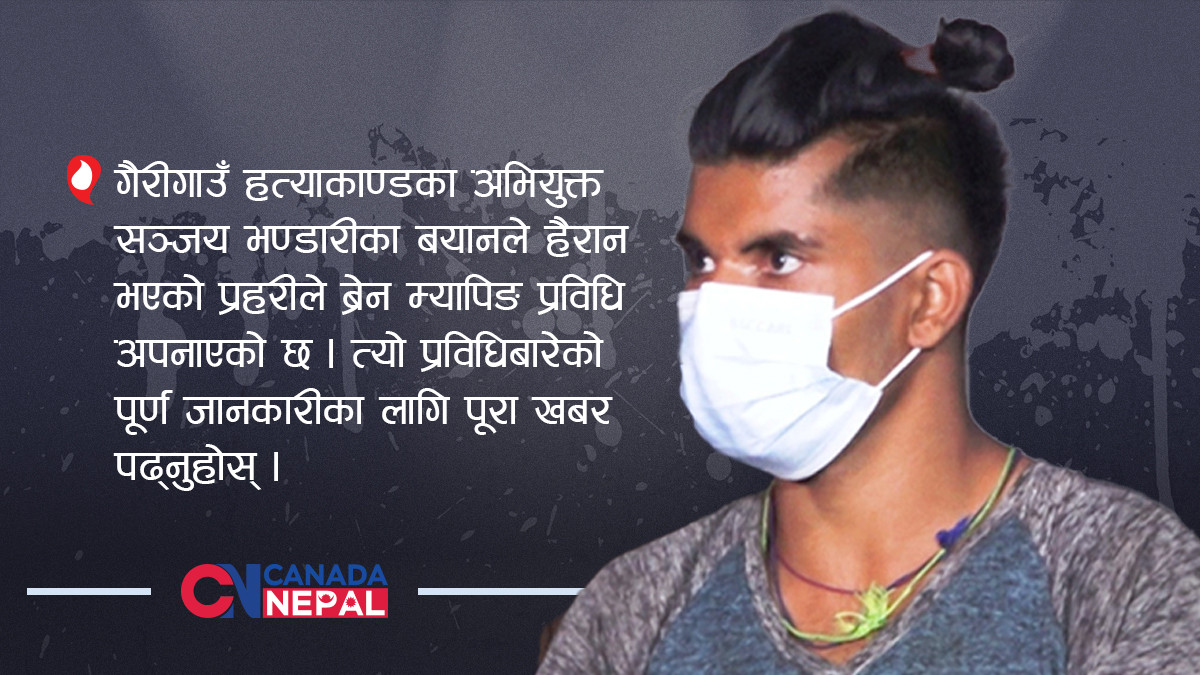 गैरीगाउँ हत्याकाण्डका अभियुक्त सञ्जय भण्डारीका बयानले हैरान भएको प्रहरीले ब्रेन म्यापिङ प्रविधि अपनाएको छ । त्यो प्रविधिबारेको पूर्ण जानकारीका लागि पूरा खबर पढ्नुहोस् ।

CN CANADA NEPAL